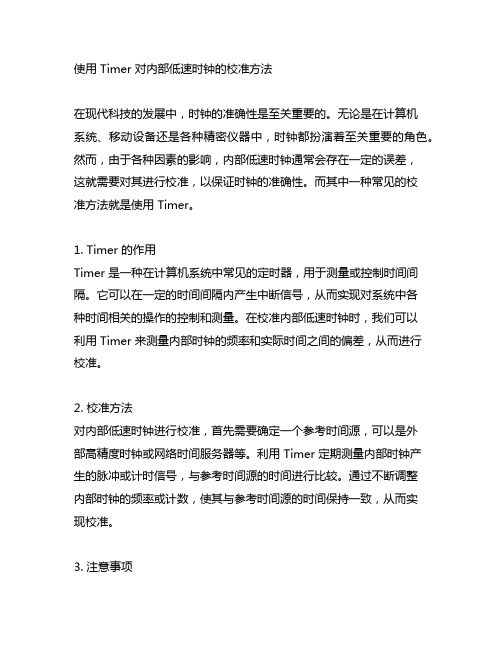 使用 Timer 对内部低速时钟的校准方法

在现代科技的发展中，时钟的准确性是至关重要的。无论是在计算机系统、移动设备还是各种精密仪器中，时钟都扮演着至关重要的角色。然而，由于各种因素的影响，内部低速时钟通常会存在一定的误差，这就需要对其进行校准，以保证时钟的准确性。而其中一种常见的校准方法就是使用 Timer。

1. Timer 的作用
Timer 是一种在计算机系统中常见的定时器，用于测量或控制时间间隔。它可以在一定的时间间隔内产生中断信号，从而实现对系统中各种时间相关的操作的控制和测量。在校准内部低速时钟时，我们可以利用 Timer 来测量内部时钟的频率和实际时间之间的偏差，从而进行校准。

2. 校准方法
对内部低速时钟进行校准，首先需要确定一个参考时间源，可以是外部高精度时钟或网络时间服务器等。利用 Timer 定期测量内部时钟产生的脉冲或计时信号，与参考时间源的时间进行比较。通过不断调整内部时钟的频率或计数，使其与参考时间源的时间保持一致，从而实现校准。

3. 注意事项